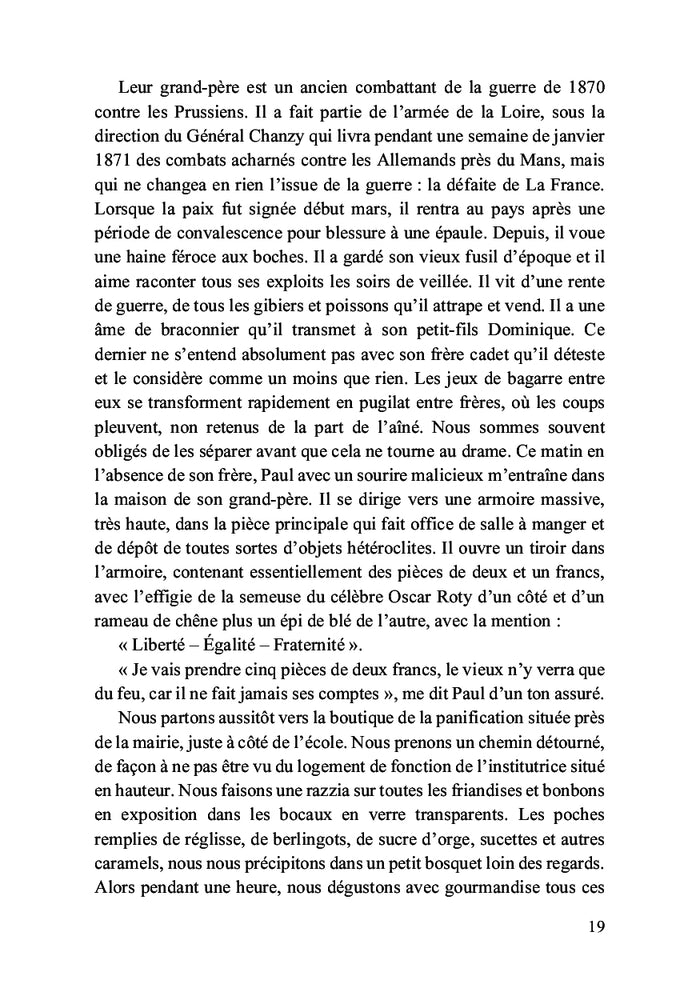 Leur grand-père est un ancien combattant de la guerre de 1870 contre les Prussiens. Il a fait partie de l'armée de la Loire, sous la direction du Général Chanzy qui livra pendant une semaine de janvier 1871 des combats acharnés contre les Allemands près du Mans, mais qui ne changea en rien l'issue de la guerre : la défaite de La France. Lorsque la paix fut signée début mars, il rentra au pays après une période de convalescence pour blessure à une épaule. Depuis, il voue une haine féroce aux boches. Il a gardé son vieux fusil d'époque et il aime raconter tous ses exploits les soirs de veillée. Il vit d'une rente de guerre, de tous les gibiers et poissons qu'il attrape et vend. Il a une âme de braconnier qu'il transmet à son petit-fils Dominique. Ce dernier ne s'entend absolument pas avec son frère cadet qu'il déteste et le considère comme un moins que rien. Les jeux de bagarre entre eux se transforment rapidement en pugilat entre frères, où les coups pleuvent, non retenus de la part de l'aîné. Nous sommes souvent obligés de les séparer avant que cela ne tourne au drame. Ce matin en l'absence de son frère, Paul avec un sourire malicieux m'entraîne dans la maison de son grand-père. Il se dirige vers une armoire massive, très haute, dans la pièce principale qui fait office de salle à manger et de dépôt de toutes sortes d'objets hétéroclites. Il ouvre un tiroir dans l'armoire, contenant essentiellement des pièces de deux et un francs, avec l'effigie de la semeuse du célèbre Oscar Roty d'un côté et d'un rameau de chêne plus un épi de blé de l'autre, avec la mention :

« Liberté – Égalité – Fraternité ».

« Je vais prendre cinq pièces de deux francs, le vieux n'y verra que du feu, car il ne fait jamais ses comptes », me dit Paul d'un ton assuré.

Nous partons aussitôt vers la boutique de la panification située près de la mairie, juste à côté de l'école. Nous prenons un chemin détourné, de façon à ne pas être vu du logement de fonction de l'institutrice situé en hauteur. Nous faisons une razzia sur toutes les friandises et bonbons en exposition dans les bocaux en verre transparents. Les poches remplies de réglisse, de berlingots, de sucre d'orge, sucettes et autres caramels, nous nous précipitons dans un petit bosquet loin des regards. Alors pendant une heure, nous dégustons avec gourmandise tous ces

19